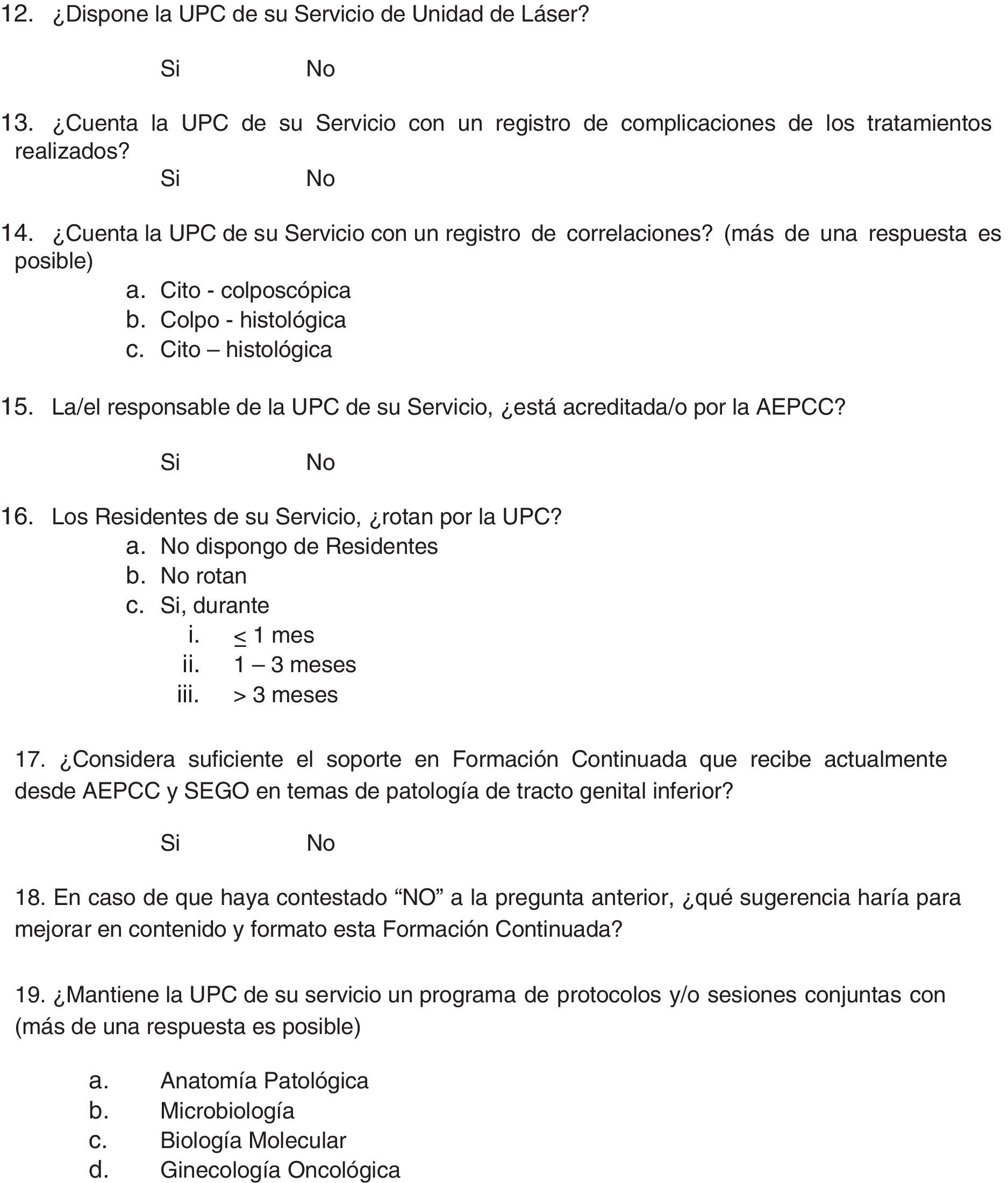 12. ¿Dispone la UPC de su Servicio de Unidad de Láser?

Si No

13. ¿Cuenta la UPC de su Servicio con un registro de complicaciones de los tratamientos realizados?

Si No

14. ¿Cuenta la UPC de su Servicio con un registro de correlaciones? (más de una respuesta es posible)

a. Cito - colposcópica
b. Colpo - histológica
c. Cito – histológica

15. La/el responsable de la UPC de su Servicio, ¿está acreditada/o por la AEPCC?

Si No

16. Los Residentes de su Servicio, ¿rotan por la UPC?

a. No dispongo de Residentes
b. No rotan
c. Si, durante
i. $\leq$ 1 mes
ii. 1 – 3 meses
iii. > 3 meses

17. ¿Considera suficiente el soporte en Formación Continuada que recibe actualmente desde AEPCC y SEGO en temas de patología de tracto genital inferior?

Si No

18. En caso de que haya contestado “NO” a la pregunta anterior, ¿qué sugerencia haría para mejorar en contenido y formato esta Formación Continuada?

19. ¿Mantiene la UPC de su servicio un programa de protocolos y/o sesiones conjuntas con (más de una respuesta es posible)

a. Anatomía Patológica
b. Microbiología
c. Biología Molecular
d. Ginecología Oncológica